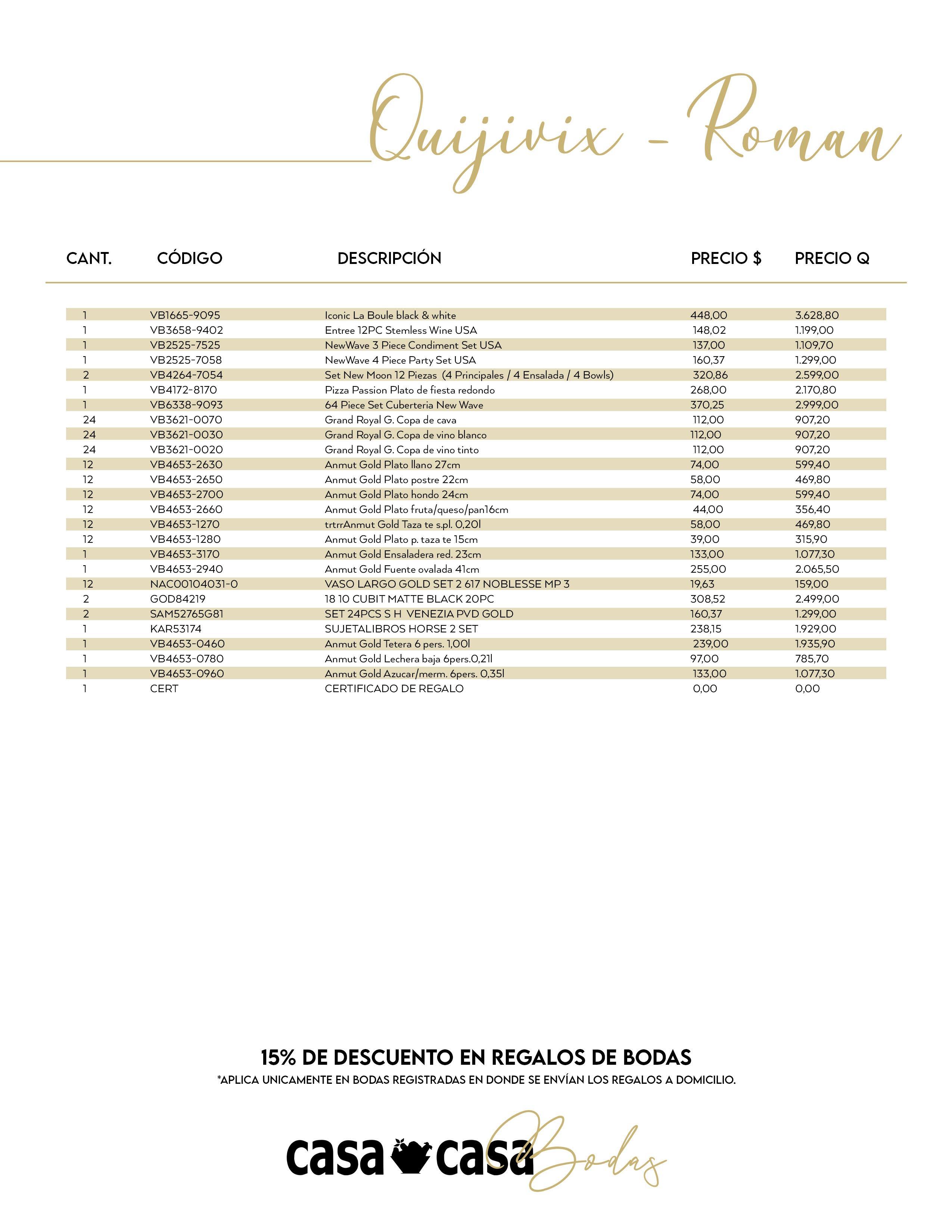 Quijivix - Roman

| CANT. | CÓDIGO | DESCRIPCIÓN | PRECIO $ | PRECIO Q |
|---|---|---|---|---|
| 1 | VB1665-9095 | Iconic La Boule black & white | 448,00 | 3.628,80 |
| 1 | VB3658-9402 | Entree 12PC Stemless Wine USA | 148,02 | 1.199,00 |
| 1 | VB2525-7525 | NewWave 3 Piece Condiment Set USA | 137,00 | 1.109,70 |
| 1 | VB2525-7058 | NewWave 4 Piece Party Set USA | 160,37 | 1.299,00 |
| 2 | VB4264-7054 | Set New Moon 12 Piezas (4 Principales / 4 Ensalada / 4 Bowls) | 320,86 | 2.599,00 |
| 1 | VB4172-8170 | Pizza Passion Plato de fiesta redondo | 268,00 | 2.170,80 |
| 1 | VB6338-9093 | 64 Piece Set Cuberteria New Wave | 370,25 | 2.999,00 |
| 24 | VB3621-0070 | Grand Royal G. Copa de cava | 112,00 | 907,20 |
| 24 | VB3621-0030 | Grand Royal G. Copa de vino blanco | 112,00 | 907,20 |
| 24 | VB3621-0020 | Grand Royal G. Copa de vino tinto | 112,00 | 907,20 |
| 12 | VB4653-2630 | Anmut Gold Plato llano 27cm | 74,00 | 599,40 |
| 12 | VB4653-2650 | Anmut Gold Plato postre 22cm | 58,00 | 469,80 |
| 12 | VB4653-2700 | Anmut Gold Plato hondo 24cm | 74,00 | 599,40 |
| 12 | VB4653-2660 | Anmut Gold Plato fruta/queso/pan16cm | 44,00 | 356,40 |
| 12 | VB4653-1270 | trtrrAnmut Gold Taza te s.pl. 0,20l | 58,00 | 469,80 |
| 12 | VB4653-1280 | Anmut Gold Plato p. taza te 15cm | 39,00 | 315,90 |
| 1 | VB4653-3170 | Anmut Gold Ensaladera red. 23cm | 133,00 | 1.077,30 |
| 1 | VB4653-2940 | Anmut Gold Fuente ovalada 41cm | 255,00 | 2.065,50 |
| 12 | NAC00104031-0 | VASO LARGO GOLD SET 2 617 NOBLESSE MP 3 | 19,63 | 159,00 |
| 2 | GOD84219 | 18 10 CUBIT MATTE BLACK 20PC | 308,52 | 2.499,00 |
| 2 | SAM52765G81 | SET 24PCS S H VENEZIA PVD GOLD | 160,37 | 1.299,00 |
| 1 | KAR53174 | SUJETALIBROS HORSE 2 SET | 238,15 | 1.929,00 |
| 1 | VB4653-0460 | Anmut Gold Tetera 6 pers. 1,00l | 239,00 | 1.935,90 |
| 1 | VB4653-0780 | Anmut Gold Lechera baja 6pers.0,21l | 97,00 | 785,70 |
| 1 | VB4653-0960 | Anmut Gold Azucar/merm. 6pers. 0,35l | 133,00 | 1.077,30 |
| 1 | CERT | CERTIFICADO DE REGALO | 0,00 | 0,00 |

15% DE DESCUENTO EN REGALOS DE BODAS
*APLICA UNICAMENTE EN BODAS REGISTRADAS EN DONDE SE ENVÍAN LOS REGALOS A DOMICILIO.

casa casa Bodas